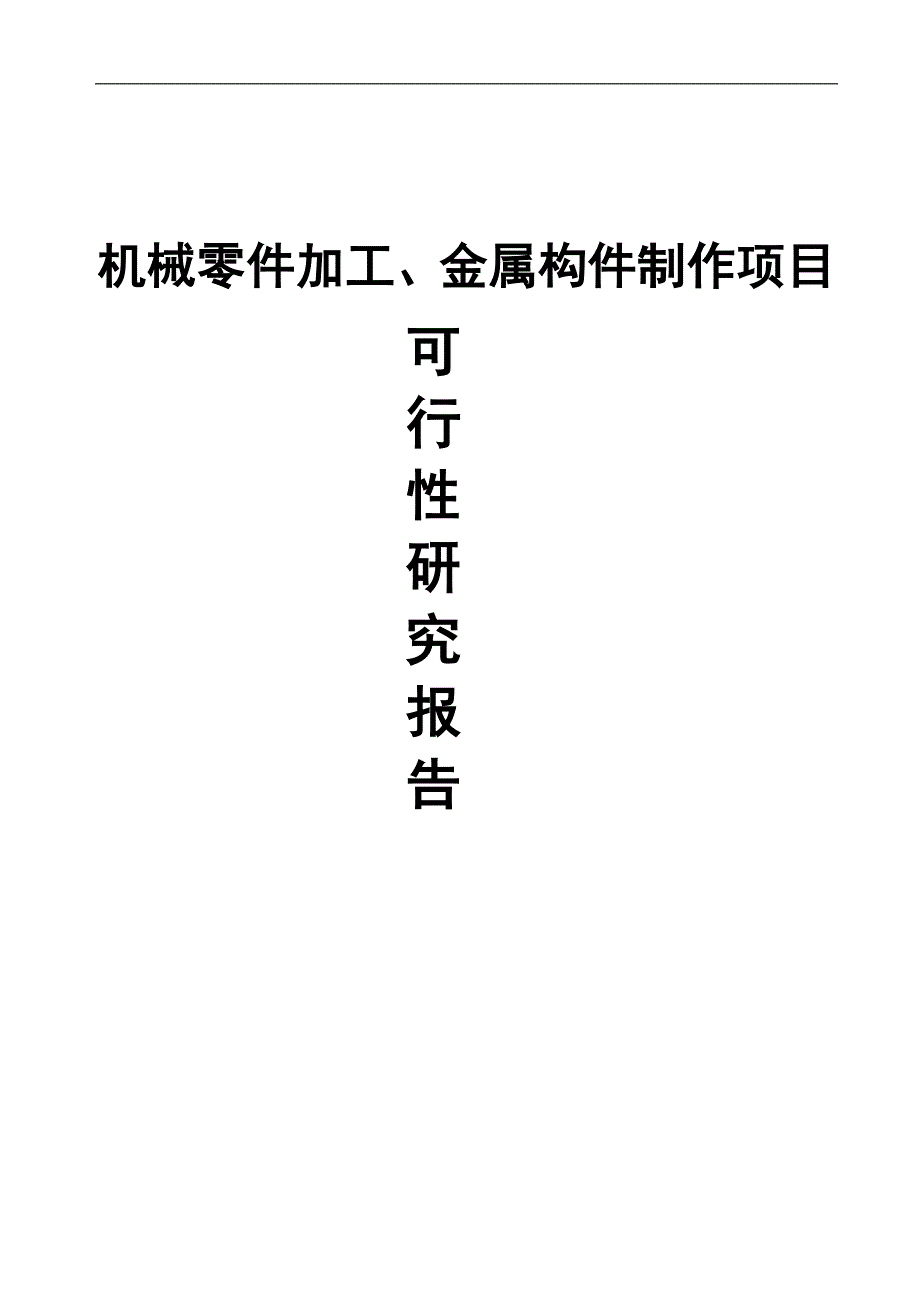 机械零件加工、金属构件制作项目

可
行
性
研
究
报
告